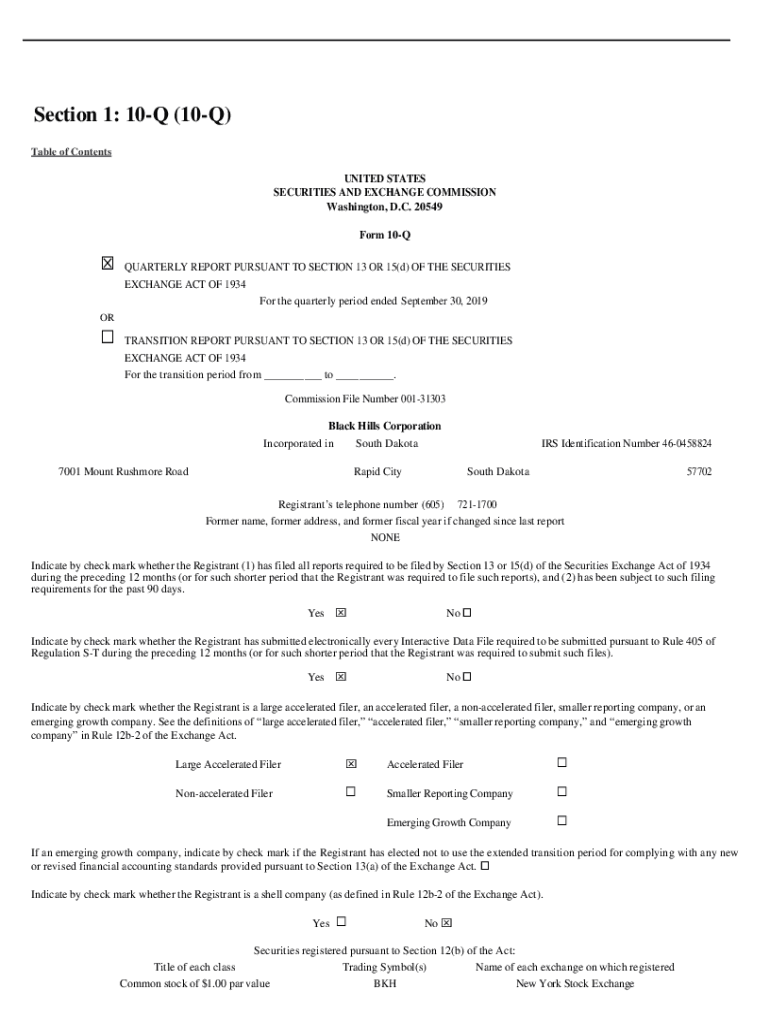 Section 1: 10-Q (10-Q)

Table of Contents

UNITED STATES
SECURITIES AND EXCHANGE COMMISSION
Washington, D.C. 20549

Form 10-Q

☒ QUARTERLY REPORT PURSUANT TO SECTION 13 OR 15(d) OF THE SECURITIES EXCHANGE ACT OF 1934
For the quarterly period ended September 30, 2019

OR

☐ TRANSITION REPORT PURSUANT TO SECTION 13 OR 15(d) OF THE SECURITIES EXCHANGE ACT OF 1934
For the transition period from __________ to __________.

Commission File Number 001-31303

Black Hills Corporation

Incorporated in South Dakota IRS Identification Number 46-0458824

7001 Mount Rushmore Road Rapid City South Dakota 57702

Registrant's telephone number (605) 721-1700
Former name, former address, and former fiscal year if changed since last report
NONE

Indicate by check mark whether the Registrant (1) has filed all reports required to be filed by Section 13 or 15(d) of the Securities Exchange Act of 1934 during the preceding 12 months (or for such shorter period that the Registrant was required to file such reports), and (2) has been subject to such filing requirements for the past 90 days.

Yes ☒ No ☐

Indicate by check mark whether the Registrant has submitted electronically every Interactive Data File required to be submitted pursuant to Rule 405 of Regulation S-T during the preceding 12 months (or for such shorter period that the Registrant was required to submit such files).

Yes ☒ No ☐

Indicate by check mark whether the Registrant is a large accelerated filer, an accelerated filer, a non-accelerated filer, smaller reporting company, or an emerging growth company. See the definitions of "large accelerated filer," "accelerated filer," "smaller reporting company," and "emerging growth company" in Rule 12b-2 of the Exchange Act.

| Large Accelerated Filer | ☒ | Accelerated Filer | ☐ |
|---|---|---|---|
| Non-accelerated Filer | ☐ | Smaller Reporting Company | ☐ |
| | | Emerging Growth Company | ☐ |

If an emerging growth company, indicate by check mark if the Registrant has elected not to use the extended transition period for complying with any new or revised financial accounting standards provided pursuant to Section 13(a) of the Exchange Act. ☐

Indicate by check mark whether the Registrant is a shell company (as defined in Rule 12b-2 of the Exchange Act).

Yes ☐ No ☒

Securities registered pursuant to Section 12(b) of the Act:

| Title of each class | Trading Symbol(s) | Name of each exchange on which registered |
|---|---|---|
| Common stock of $1.00 par value | BKH | New York Stock Exchange |